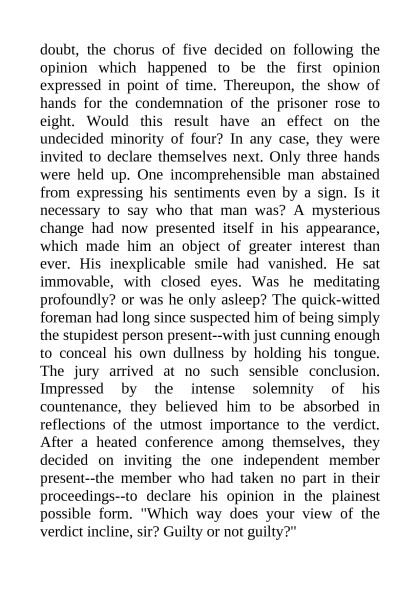 doubt, the chorus of five decided on following the opinion which happened to be the first opinion expressed in point of time. Thereupon, the show of hands for the condemnation of the prisoner rose to eight. Would this result have an effect on the undecided minority of four? In any case, they were invited to declare themselves next. Only three hands were held up. One incomprehensible man abstained from expressing his sentiments even by a sign. Is it necessary to say who that man was? A mysterious change had now presented itself in his appearance, which made him an object of greater interest than ever. His inexplicable smile had vanished. He sat immovable, with closed eyes. Was he meditating profoundly? or was he only asleep? The quick-witted foreman had long since suspected him of being simply the stupidest person present--with just cunning enough to conceal his own dullness by holding his tongue. The jury arrived at no such sensible conclusion. Impressed by the intense solemnity of his countenance, they believed him to be absorbed in reflections of the utmost importance to the verdict. After a heated conference among themselves, they decided on inviting the one independent member present--the member who had taken no part in their proceedings--to declare his opinion in the plainest possible form. "Which way does your view of the verdict incline, sir? Guilty or not guilty?"